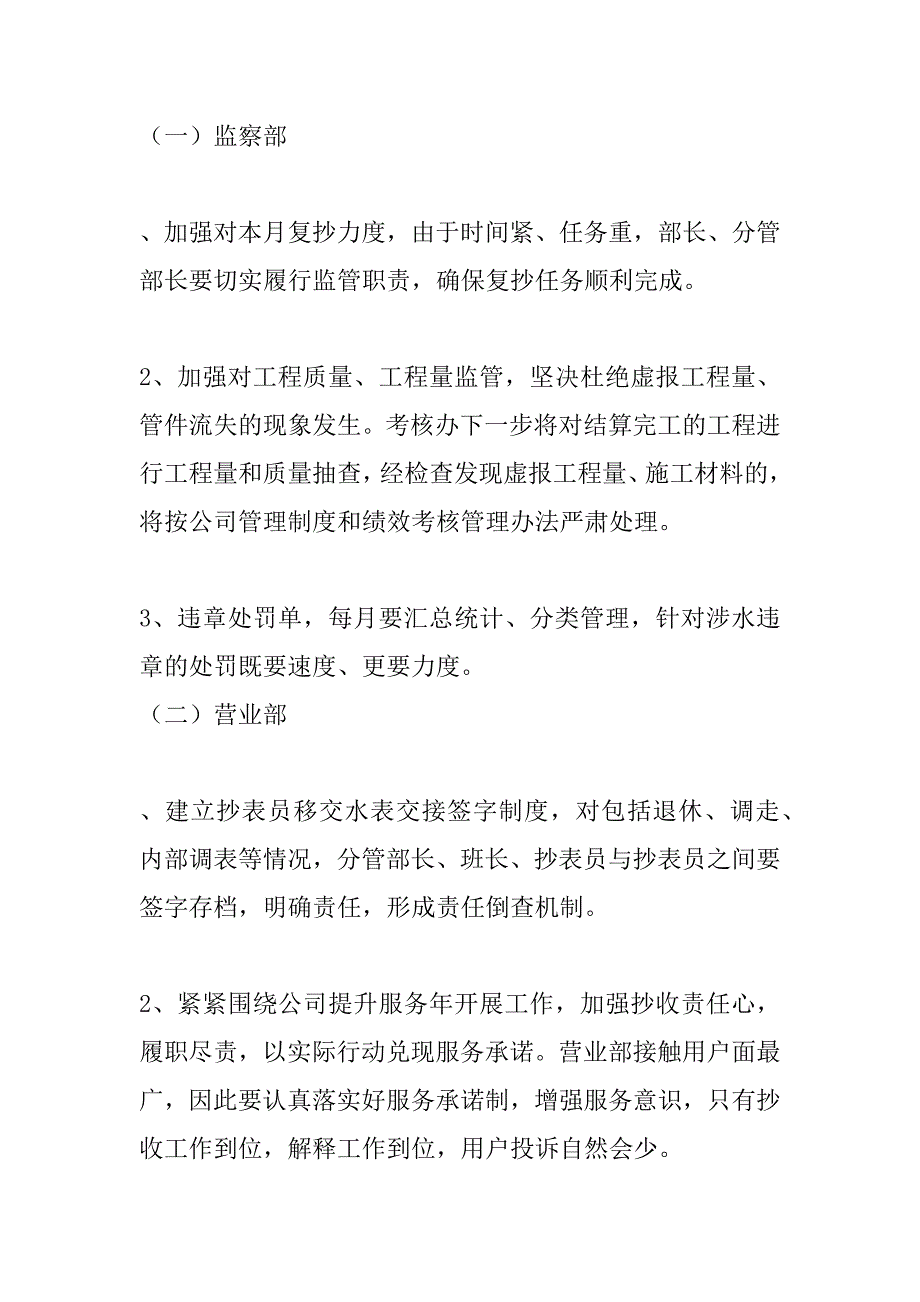 （一）监察部

、加强对本月复抄力度，由于时间紧、任务重，部长、分管部长要切实履行监管职责，确保复抄任务顺利完成。

2、加强对工程质量、工程量监管，坚决杜绝虚报工程量、管件流失的现象发生。考核办下一步将对结算完工的工程进行工程量和质量抽查，经检查发现虚报工程量、施工材料的，将按公司管理制度和绩效考核管理办法严肃处理。

3、违章处罚单，每月要汇总统计、分类管理，针对涉水违章的处罚既要速度、更要力度。

（二）营业部

、建立抄表员移交水表交接签字制度，对包括退休、调走、内部调表等情况，分管部长、班长、抄表员与抄表员之间要签字存档，明确责任，形成责任倒查机制。

2、紧紧围绕公司提升服务年开展工作，加强抄收责任心，履职尽责，以实际行动兑现服务承诺。营业部接触用户面最广，因此要认真落实好服务承诺制，增强服务意识，只有抄收工作到位，解释工作到位，用户投诉自然会少。